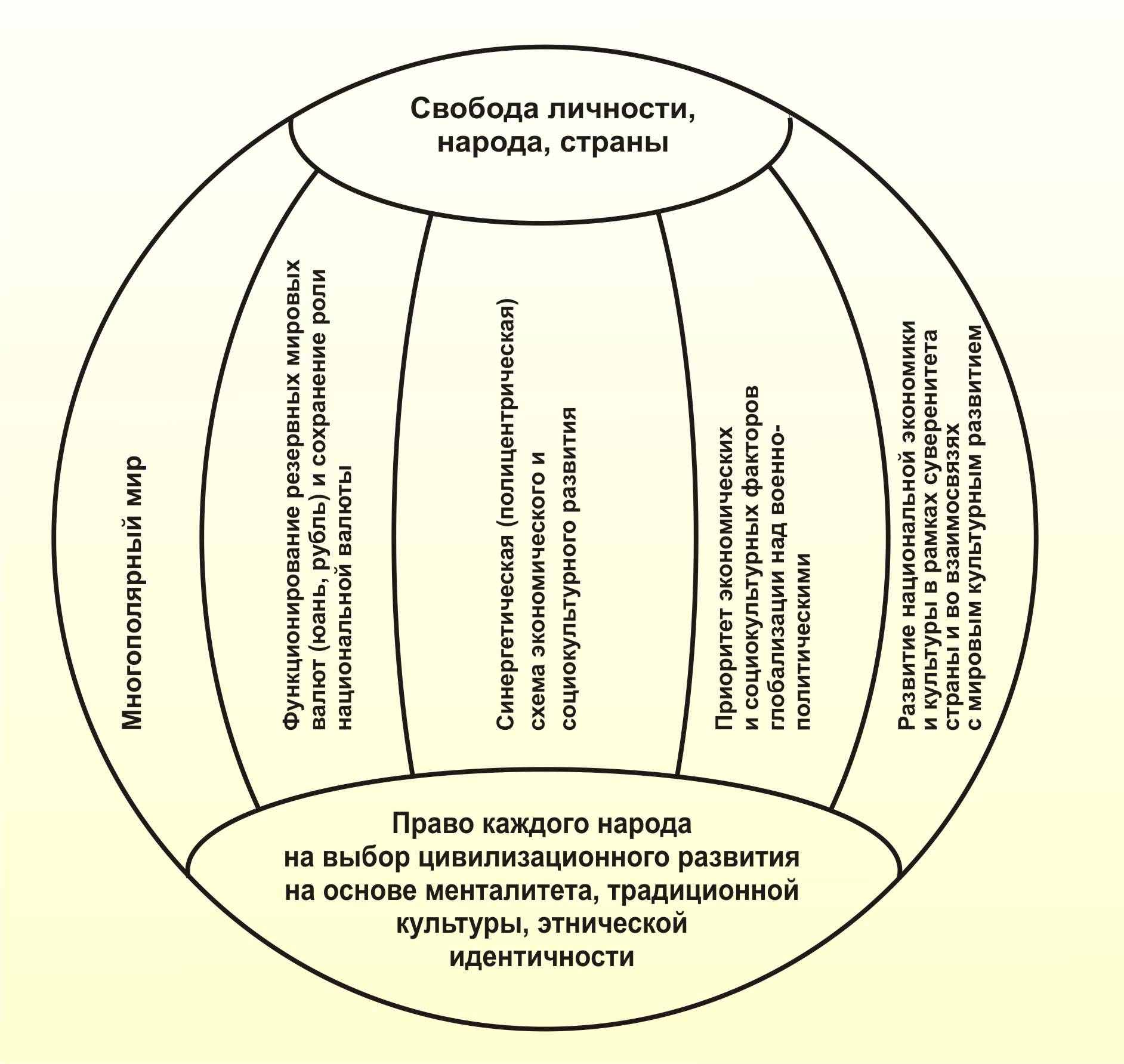 Свобода личности, народа, страны

Многополярный мир

Функционирование резервных мировых валют (юань, рубль) и сохранение роли национальной валюты

Синергетическая (полицентрическая) схема экономического и социокультурного развития

Приоритет экономических и социокультурных факторов глобализации над военно-политическими

Развитие национальной экономики и культуры в рамках суверенитета страны и во взаимосвязях с мировым культурным развитием

Право каждого народа на выбор цивилизационного развития на основе менталитета, традиционной культуры, этнической идентичности